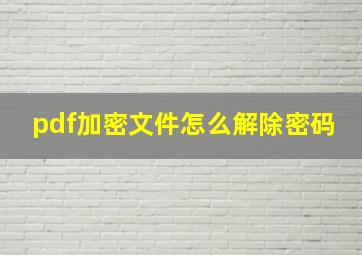 pdf加密文件怎么解除密码